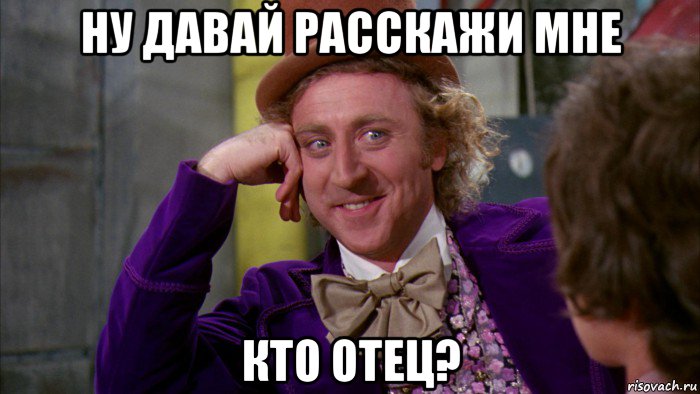 НУ ДАВАЙ РАССКАЖИ МНЕ

КТО ОТЕЦ?

risovach.ru